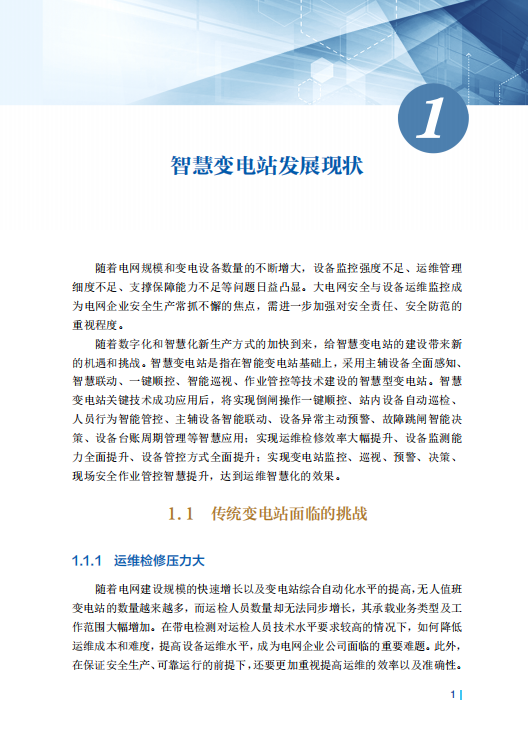 1

智慧变电站发展现状

随着电网规模和变电设备数量的不断增大，设备监控强度不足、运维管理细度不足、支撑保障能力不足等问题日益凸显。大电网安全与设备运维监控成为电网企业安全生产常抓不懈的焦点，需进一步加强对安全责任、安全防范的重视程度。

随着数字化和智慧化新生产方式的加快到来，给智慧变电站的建设带来新的机遇和挑战。智慧变电站是指在智能变电站基础上，采用主辅设备全面感知、智慧联动、一键顺控、智能巡视、作业管控等技术建设的智慧型变电站。智慧变电站关键技术成功应用后，将实现倒闸操作一键顺控、站内设备自动巡检、人员行为智能管控、主辅设备智能联动、设备异常主动预警、故障跳闸智能决策、设备台账周期管理等智慧应用；实现运维检修效率大幅提升、设备监测能力全面提升、设备管控方式全面提升；实现变电站监控、巡视、预警、决策、现场安全作业管控智慧提升，达到运维智慧化的效果。

1.1　传统变电站面临的挑战

1.1.1　运维检修压力大

随着电网建设规模的快速增长以及变电站综合自动化水平的提高，无人值班变电站的数量越来越多，而运检人员数量却无法同步增长，其承载业务类型及工作范围大幅增加。在带电检测对运检人员技术水平要求较高的情况下，如何降低运维成本和难度，提高设备运维水平，成为电网企业公司面临的重要难题。此外，在保证安全生产、可靠运行的前提下，还要更加重视提高运维的效率以及准确性。

1